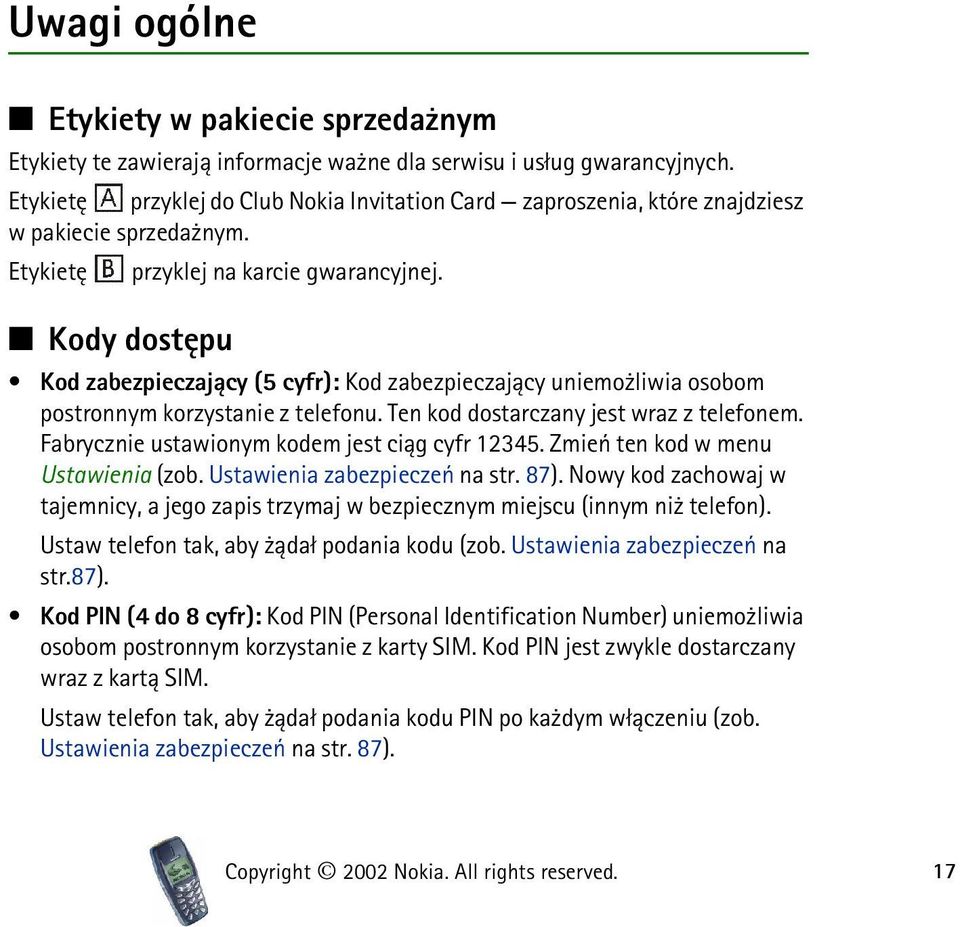 Uwagi ogólne

■ Etykiety w pakiecie sprzedażnym

Etykiety te zawierają informacje ważne dla serwisu i usług gwarancyjnych.

Etykietę A przyklej do Club Nokia Invitation Card — zaproszenia, które znajdziesz w pakiecie sprzedażnym.

Etykietę B przyklej na karcie gwarancyjnej.

■ Kody dostępu

• Kod zabezpieczający (5 cyfr): Kod zabezpieczający uniemożliwia osobom postronnym korzystanie z telefonu. Ten kod dostarczany jest wraz z telefonem. Fabrycznie ustawionym kodem jest ciąg cyfr 12345. Zmień ten kod w menu Ustawienia (zob. Ustawienia zabezpieczeń na str. 87). Nowy kod zachowaj w tajemnicy, a jego zapis trzymaj w bezpiecznym miejscu (innym niż telefon).

Ustaw telefon tak, aby żądał podania kodu (zob. Ustawienia zabezpieczeń na str.87).

• Kod PIN (4 do 8 cyfr): Kod PIN (Personal Identification Number) uniemożliwia osobom postronnym korzystanie z karty SIM. Kod PIN jest zwykle dostarczany wraz z kartą SIM.

Ustaw telefon tak, aby żądał podania kodu PIN po każdym włączeniu (zob. Ustawienia zabezpieczeń na str. 87).

Copyright © 2002 Nokia. All rights reserved. 17